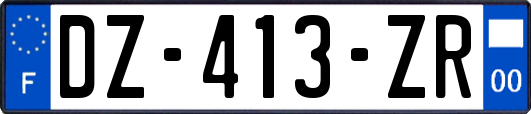 F

DZ-413-ZR

00